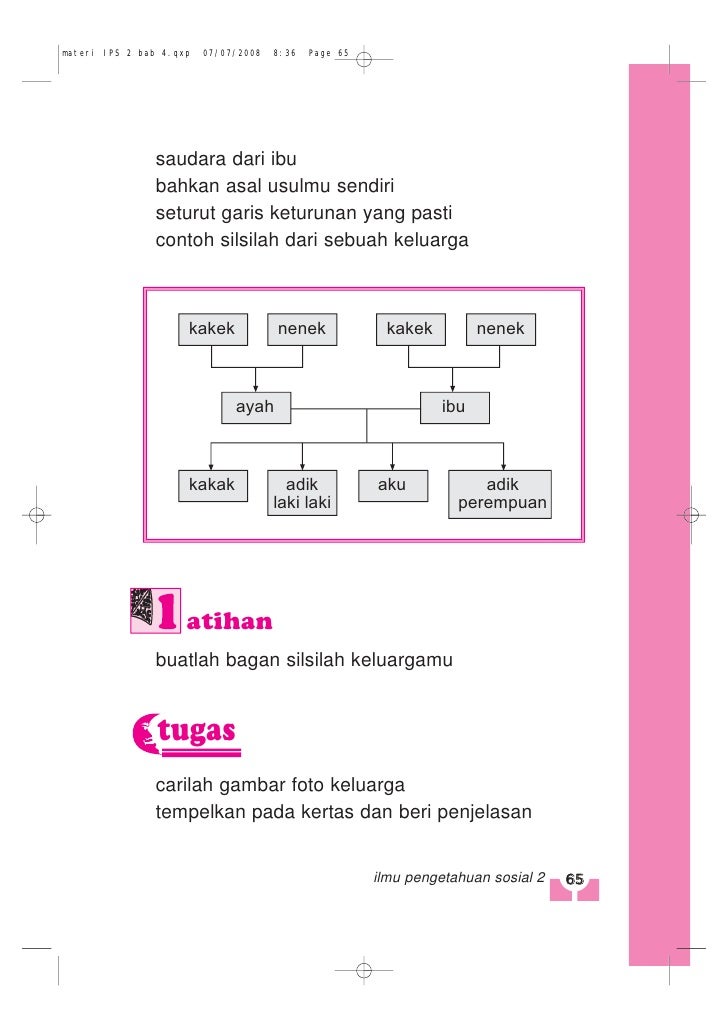 materi IPS 2 bab 4.qxp 07/07/2008 8:36 Page 65

saudara dari ibu
bahkan asal usulmu sendiri
seturut garis keturunan yang pasti
contoh silsilah dari sebuah keluarga

kakek nenek kakek nenek

ayah ibu

kakak adik laki laki aku adik perempuan

latihan

buatlah bagan silsilah keluargamu

tugas

carilah gambar foto keluarga
tempelkan pada kertas dan beri penjelasan

ilmu pengetahuan sosial 2 65